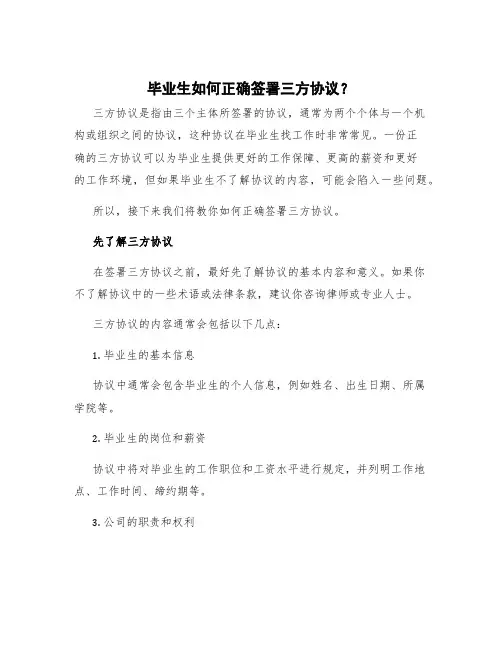 毕业生如何正确签署三方协议？

三方协议是指由三个主体所签署的协议，通常为两个个体与一个机构或组织之间的协议，这种协议在毕业生找工作时非常常见。一份正确的三方协议可以为毕业生提供更好的工作保障、更高的薪资和更好的工作环境，但如果毕业生不了解协议的内容，可能会陷入一些问题。

所以，接下来我们将教你如何正确签署三方协议。

先了解三方协议

在签署三方协议之前，最好先了解协议的基本内容和意义。如果你不了解协议中的一些术语或法律条款，建议你咨询律师或专业人士。

三方协议的内容通常会包括以下几点：

1. 毕业生的基本信息

协议中通常会包含毕业生的个人信息，例如姓名、出生日期、所属学院等。

2. 毕业生的岗位和薪资

协议中将对毕业生的工作职位和工资水平进行规定，并列明工作地点、工作时间、缔约期等。

3. 公司的职责和权利